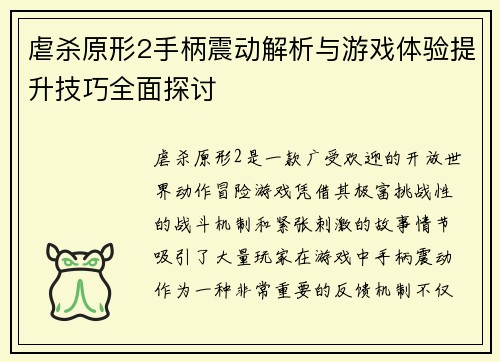 虐杀原形2手柄震动解析与游戏体验提升技巧全面探讨

虐杀原形2是一款广受欢迎的开放世界动作冒险游戏凭借其极富挑战性的战斗机制和紧张刺激的故事情节吸引了大量玩家在游戏中手柄震动作为一种非常重要的反馈机制不仅